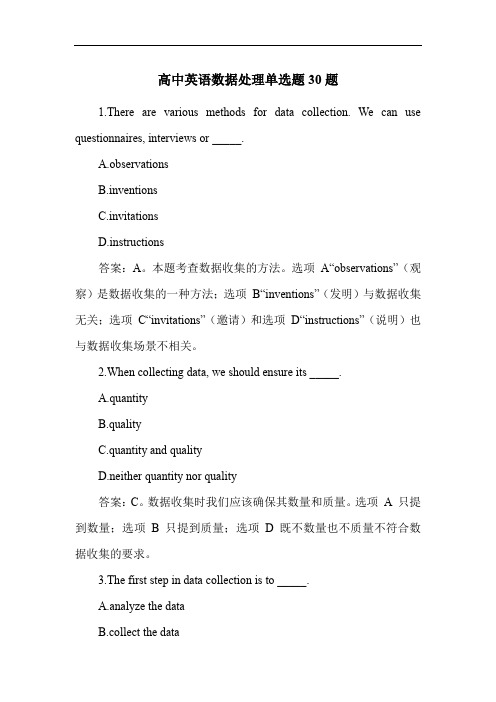 高中英语数据处理单选题 30 题

1.There are various methods for data collection. We can use questionnaires, interviews or _____.

A.observations

B.inventions

C.invitations

D.instructions

答案：A。本题考查数据收集的方法。选项 A“observations”（观察）是数据收集的一种方法；选项 B“inventions”（发明）与数据收集无关；选项 C“invitations”（邀请）和选项 D“instructions”（说明）也与数据收集场景不相关。

2.When collecting data, we should ensure its _____.

A.quantity

B.quality

C.quantity and quality

D.neither quantity nor quality

答案：C。数据收集时我们应该确保其数量和质量。选项 A 只提到数量；选项 B 只提到质量；选项 D 既不数量也不质量不符合数据收集的要求。

3.The first step in data collection is to _____.

A.analyze the data

B.collect the data